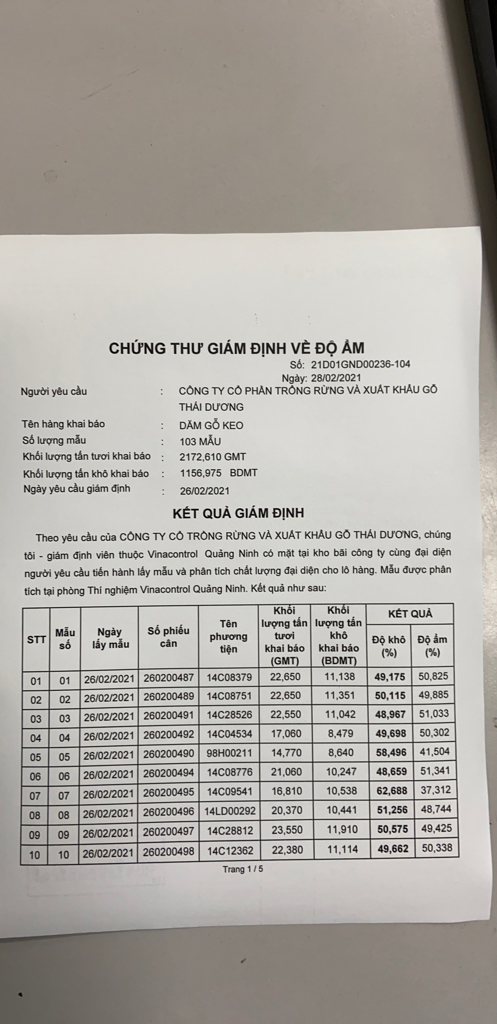 CHỨNG THƯ GIÁM ĐỊNH VỀ ĐỘ ẨM

Số: 21D01GND00236-104
Ngày: 28/02/2021

Người yêu cầu : CÔNG TY CỔ PHẦN TRỒNG RỪNG VÀ XUẤT KHẨU GỖ THÁI DƯƠNG
Tên hàng khai báo : DĂM GỖ KEO
Số lượng mẫu : 103 MẪU
Khối lượng tấn tươi khai báo : 2172,610 GMT
Khối lượng tấn khô khai báo : 1156,975 BDMT
Ngày yêu cầu giám định : 26/02/2021

KẾT QUẢ GIÁM ĐỊNH

Theo yêu cầu của CÔNG TY CỔ TRỒNG RỪNG VÀ XUẤT KHẨU GỖ THÁI DƯƠNG, chúng tôi - giám định viên thuộc Vinacontrol Quảng Ninh có mặt tại kho bãi công ty cùng đại diện người yêu cầu tiến hành lấy mẫu và phân tích chất lượng đại diện cho lô hàng. Mẫu được phân tích tại phòng Thí nghiệm Vinacontrol Quảng Ninh. Kết quả như sau:

| STT | Mẫu số | Ngày lấy mẫu | Số phiếu cân | Tên phương tiện | Khối lượng tấn tươi khai báo (GMT) | Khối lượng tấn khô khai báo (BDMT) | KẾT QUẢ Độ khô (%) | KẾT QUẢ Độ ẩm (%) |
|---|---|---|---|---|---|---|---|---|
| 01 | 01 | 26/02/2021 | 260200487 | 14C08379 | 22,650 | 11,138 | 49,175 | 50,825 |
| 02 | 02 | 26/02/2021 | 260200489 | 14C08751 | 22,650 | 11,351 | 50,115 | 49,885 |
| 03 | 03 | 26/02/2021 | 260200491 | 14C28526 | 22,550 | 11,042 | 48,967 | 51,033 |
| 04 | 04 | 26/02/2021 | 260200492 | 14C04534 | 17,060 | 8,479 | 49,698 | 50,302 |
| 05 | 05 | 26/02/2021 | 260200490 | 98H00211 | 14,770 | 8,640 | 58,496 | 41,504 |
| 06 | 06 | 26/02/2021 | 260200494 | 14C08776 | 21,060 | 10,247 | 48,659 | 51,341 |
| 07 | 07 | 26/02/2021 | 260200495 | 14C09541 | 16,810 | 10,538 | 62,688 | 37,312 |
| 08 | 08 | 26/02/2021 | 260200496 | 14LD00292 | 20,370 | 10,441 | 51,256 | 48,744 |
| 09 | 09 | 26/02/2021 | 260200497 | 14C28812 | 23,550 | 11,910 | 50,575 | 49,425 |
| 10 | 10 | 26/02/2021 | 260200498 | 14C12362 | 22,380 | 11,114 | 49,662 | 50,338 |

Trang 1 / 5